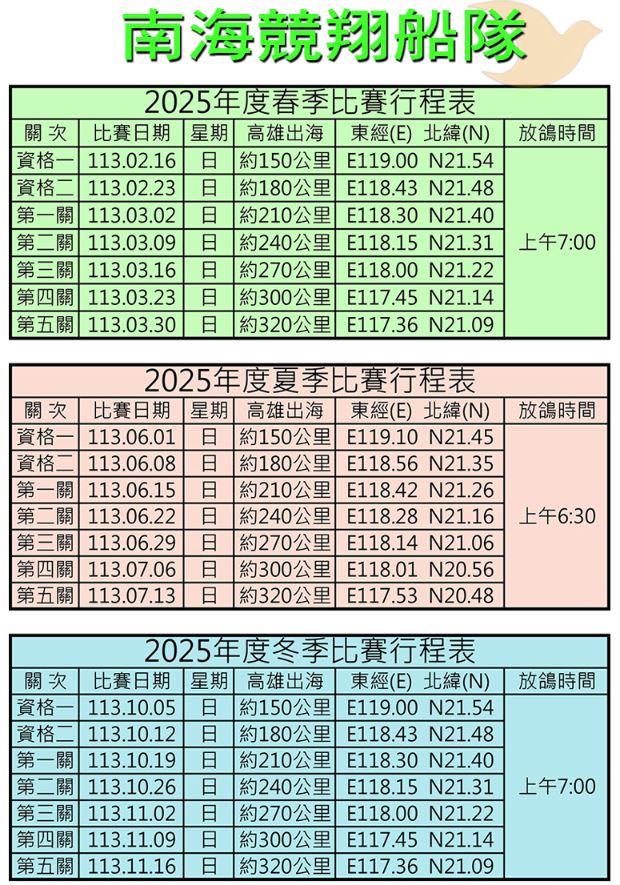 南海競翔船隊

2025年度春季比賽行程表

| 關 次 | 比賽日期 | 星期 | 高雄出海 | 東經(E) 北緯(N) | 放鴿時間 |
|---|---|---|---|---|---|
| 資格一 | 113.02.16 | 日 | 約150公里 | E119.00 N21.54 | 上午7:00 |
| 資格二 | 113.02.23 | 日 | 約180公里 | E118.43 N21.48 | |
| 第一關 | 113.03.02 | 日 | 約210公里 | E118.30 N21.40 | |
| 第二關 | 113.03.09 | 日 | 約240公里 | E118.15 N21.31 | |
| 第三關 | 113.03.16 | 日 | 約270公里 | E118.00 N21.22 | |
| 第四關 | 113.03.23 | 日 | 約300公里 | E117.45 N21.14 | |
| 第五關 | 113.03.30 | 日 | 約320公里 | E117.36 N21.09 | |

2025年度夏季比賽行程表

| 關 次 | 比賽日期 | 星期 | 高雄出海 | 東經(E) 北緯(N) | 放鴿時間 |
|---|---|---|---|---|---|
| 資格一 | 113.06.01 | 日 | 約150公里 | E119.10 N21.45 | 上午6:30 |
| 資格二 | 113.06.08 | 日 | 約180公里 | E118.56 N21.35 | |
| 第一關 | 113.06.15 | 日 | 約210公里 | E118.42 N21.26 | |
| 第二關 | 113.06.22 | 日 | 約240公里 | E118.28 N21.16 | |
| 第三關 | 113.06.29 | 日 | 約270公里 | E118.14 N21.06 | |
| 第四關 | 113.07.06 | 日 | 約300公里 | E118.01 N20.56 | |
| 第五關 | 113.07.13 | 日 | 約320公里 | E117.53 N20.48 | |

2025年度冬季比賽行程表

| 關 次 | 比賽日期 | 星期 | 高雄出海 | 東經(E) 北緯(N) | 放鴿時間 |
|---|---|---|---|---|---|
| 資格一 | 113.10.05 | 日 | 約150公里 | E119.00 N21.54 | 上午7:00 |
| 資格二 | 113.10.12 | 日 | 約180公里 | E118.43 N21.48 | |
| 第一關 | 113.10.19 | 日 | 約210公里 | E118.30 N21.40 | |
| 第二關 | 113.10.26 | 日 | 約240公里 | E118.15 N21.31 | |
| 第三關 | 113.11.02 | 日 | 約270公里 | E118.00 N21.22 | |
| 第四關 | 113.11.09 | 日 | 約300公里 | E117.45 N21.14 | |
| 第五關 | 113.11.16 | 日 | 約320公里 | E117.36 N21.09 | |